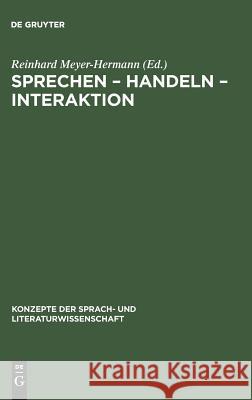 DE GRUYTER

Reinhard Meyer-Hermann (Ed.)
SPRECHEN – HANDELN – INTERAKTION

KONZEPTE DER SPRACH- UND LITERATURWISSENSCHAFT

DE G

Kraina Książek